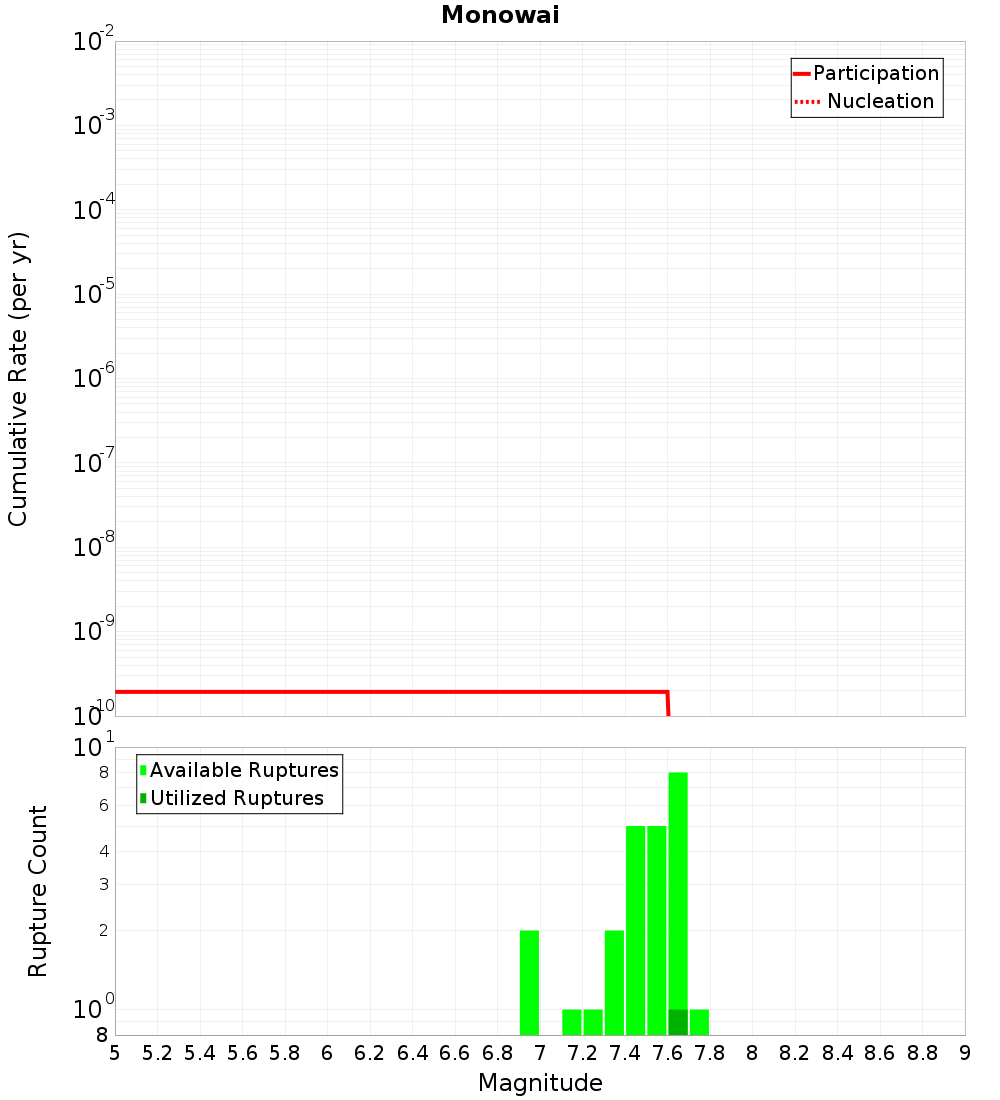 Monowai

Participation
Nucleation

Cumulative Rate (per yr)

$10^{-2}$
$10^{-3}$
$10^{-4}$
$10^{-5}$
$10^{-6}$
$10^{-7}$
$10^{-8}$
$10^{-9}$
$10^{-10}$

Available Ruptures
Utilized Ruptures

Rupture Count

$10^{1}$
8
6
4
3
2
$10^{0}$
8

5 5.2 5.4 5.6 5.8 6 6.2 6.4 6.6 6.8 7 7.2 7.4 7.6 7.8 8 8.2 8.4 8.6 8.8 9

Magnitude